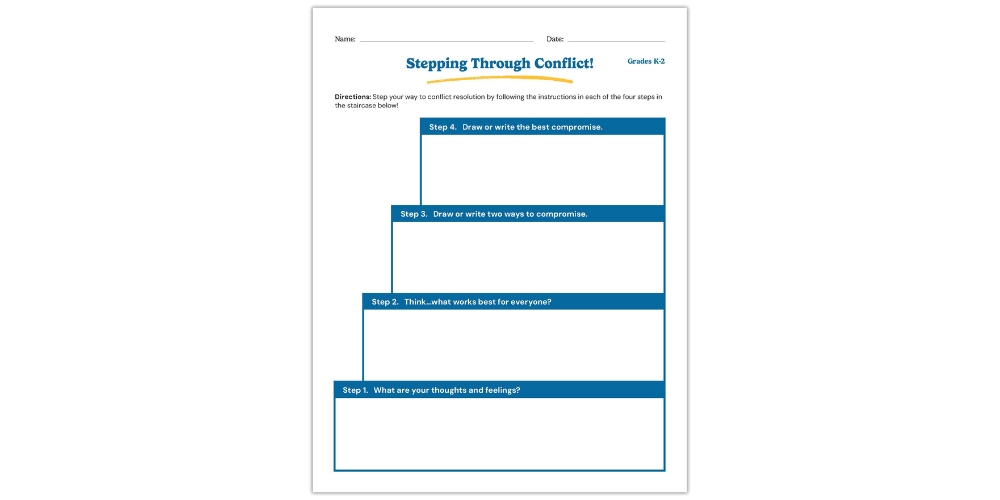 Name: Date:

Stepping Through Conflict!

Grades K-2

Directions: Step your way to conflict resolution by following the instructions in each of the four steps in the staircase below!

Step 4. Draw or write the best compromise.

Step 3. Draw or write two ways to compromise.

Step 2. Think...what works best for everyone?

Step 1. What are your thoughts and feelings?